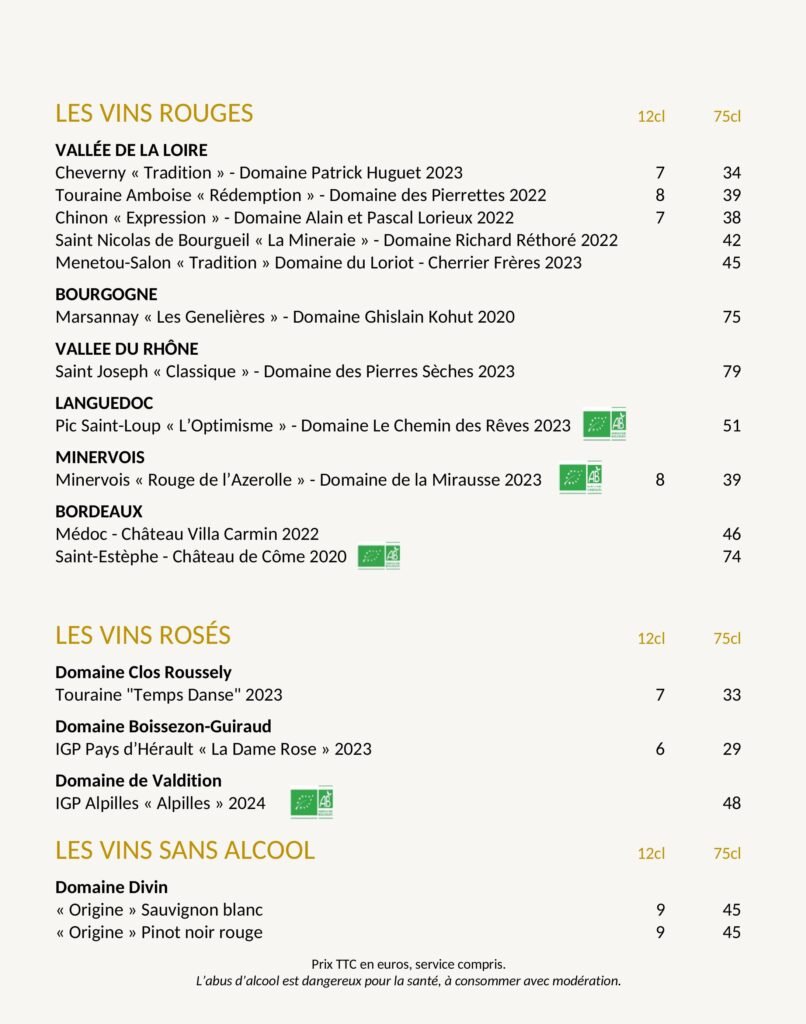 LES VINS ROUGES 12cl 75cl

VALLÉE DE LA LOIRE
Cheverny « Tradition » - Domaine Patrick Huguet 2023 7 34
Touraine Amboise « Rédemption » - Domaine des Pierrettes 2022 8 39
Chinon « Expression » - Domaine Alain et Pascal Lorieux 2022 7 38
Saint Nicolas de Bourgueil « La Mineraie » - Domaine Richard Réthoré 2022 42
Menetou-Salon « Tradition » Domaine du Loriot - Cherrier Frères 2023 45

BOURGOGNE
Marsannay « Les Genelières » - Domaine Ghislain Kohut 2020 75

VALLEE DU RHÔNE
Saint Joseph « Classique » - Domaine des Pierres Sèches 2023 79

LANGUEDOC
Pic Saint-Loup « L'Optimisme » - Domaine Le Chemin des Rêves 2023 51

MINERVOIS
Minervois « Rouge de l'Azerolle » - Domaine de la Mirausse 2023 8 39

BORDEAUX
Médoc - Château Villa Carmin 2022 46
Saint-Estèphe - Château de Côme 2020 74

LES VINS ROSÉS 12cl 75cl

Domaine Clos Roussely
Touraine "Temps Danse" 2023 7 33

Domaine Boissezon-Guiraud
IGP Pays d'Hérault « La Dame Rose » 2023 6 29

Domaine de Valdition
IGP Alpilles « Alpilles » 2024 48

LES VINS SANS ALCOOL 12cl 75cl

Domaine Divin
« Origine » Sauvignon blanc 9 45
« Origine » Pinot noir rouge 9 45

Prix TTC en euros, service compris.
L'abus d'alcool est dangereux pour la santé, à consommer avec modération.